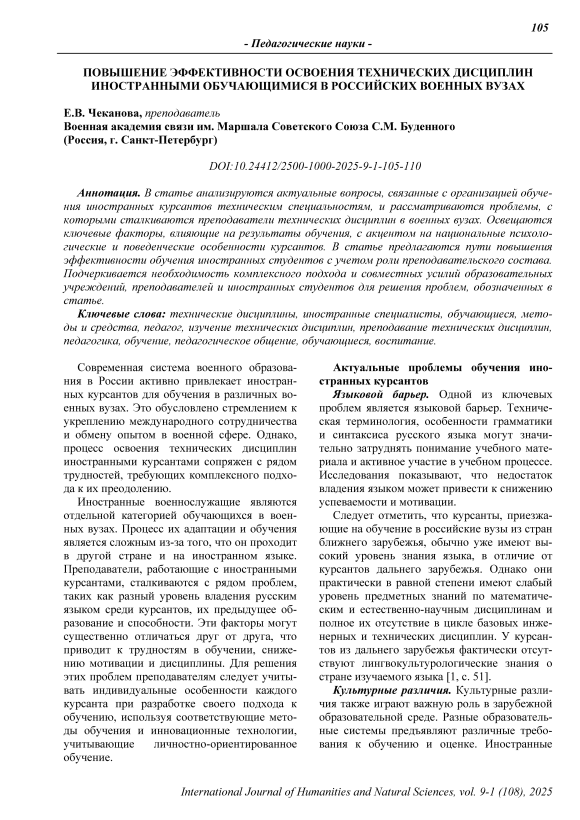 105

- Педагогические науки -

ПОВЫШЕНИЕ ЭФФЕКТИВНОСТИ ОСВОЕНИЯ ТЕХНИЧЕСКИХ ДИСЦИПЛИН ИНОСТРАННЫМИ ОБУЧАЮЩИМИСЯ В РОССИЙСКИХ ВОЕННЫХ ВУЗАХ

Е.В. Чеканова, преподаватель
Военная академия связи им. Маршала Советского Союза С.М. Буденного (Россия, г. Санкт-Петербург)

DOI:10.24412/2500-1000-2025-9-1-105-110

Аннотация. В статье анализируются актуальные вопросы, связанные с организацией обучения иностранных курсантов техническим специальностям, и рассматриваются проблемы, с которыми сталкиваются преподаватели технических дисциплин в военных вузах. Освещаются ключевые факторы, влияющие на результаты обучения, с акцентом на национальные психологические и поведенческие особенности курсантов. В статье предлагаются пути повышения эффективности обучения иностранных студентов с учетом роли преподавательского состава. Подчеркивается необходимость комплексного подхода и совместных усилий образовательных учреждений, преподавателей и иностранных студентов для решения проблем, обозначенных в статье.

Ключевые слова: технические дисциплины, иностранные специалисты, обучающиеся, методы и средства, педагог, изучение технических дисциплин, преподавание технических дисциплин, педагогика, обучение, педагогическое общение, обучающиеся, воспитание.

Современная система военного образования в России активно привлекает иностранных курсантов для обучения в различных военных вузах. Это обусловлено стремлением к укреплению международного сотрудничества и обмену опытом в военной сфере. Однако, процесс освоения технических дисциплин иностранными курсантами сопряжен с рядом трудностей, требующих комплексного подхода к их преодолению.

Иностранные военнослужащие являются отдельной категорией обучающихся в военных вузах. Процесс их адаптации и обучения является сложным из-за того, что он проходит в другой стране и на иностранном языке. Преподаватели, работающие с иностранными курсантами, сталкиваются с рядом проблем, таких как разный уровень владения русским языком среди курсантов, их предыдущее образование и способности. Эти факторы могут существенно отличаться друг от друга, что приводит к трудностям в обучении, снижению мотивации и дисциплины. Для решения этих проблем преподавателям следует учитывать индивидуальные особенности каждого курсанта при разработке своего подхода к обучению, используя соответствующие методы обучения и инновационные технологии, учитывающие личностно-ориентированное обучение.

Актуальные проблемы обучения иностранных курсантов

Языковой барьер. Одной из ключевых проблем является языковой барьер. Техническая терминология, особенности грамматики и синтаксиса русского языка могут значительно затруднять понимание учебного материала и активное участие в учебном процессе. Исследования показывают, что недостаток владения языком может привести к снижению успеваемости и мотивации.

Следует отметить, что курсанты, приезжающие на обучение в российские вузы из стран ближнего зарубежья, обычно уже имеют высокий уровень знания языка, в отличие от курсантов дальнего зарубежья. Однако они практически в равной степени имеют слабый уровень предметных знаний по математическим и естественно-научным дисциплинам и полное их отсутствие в цикле базовых инженерных и технических дисциплин. У курсантов из дальнего зарубежья фактически отсутствуют лингвокультурологические знания о стране изучаемого языка [1, с. 51].

Культурные различия. Культурные различия также играют важную роль в зарубежной образовательной среде. Разные образовательные системы предъявляют различные требования к обучению и оценке. Иностранные

International Journal of Humanities and Natural Sciences, vol. 9-1 (108), 2025